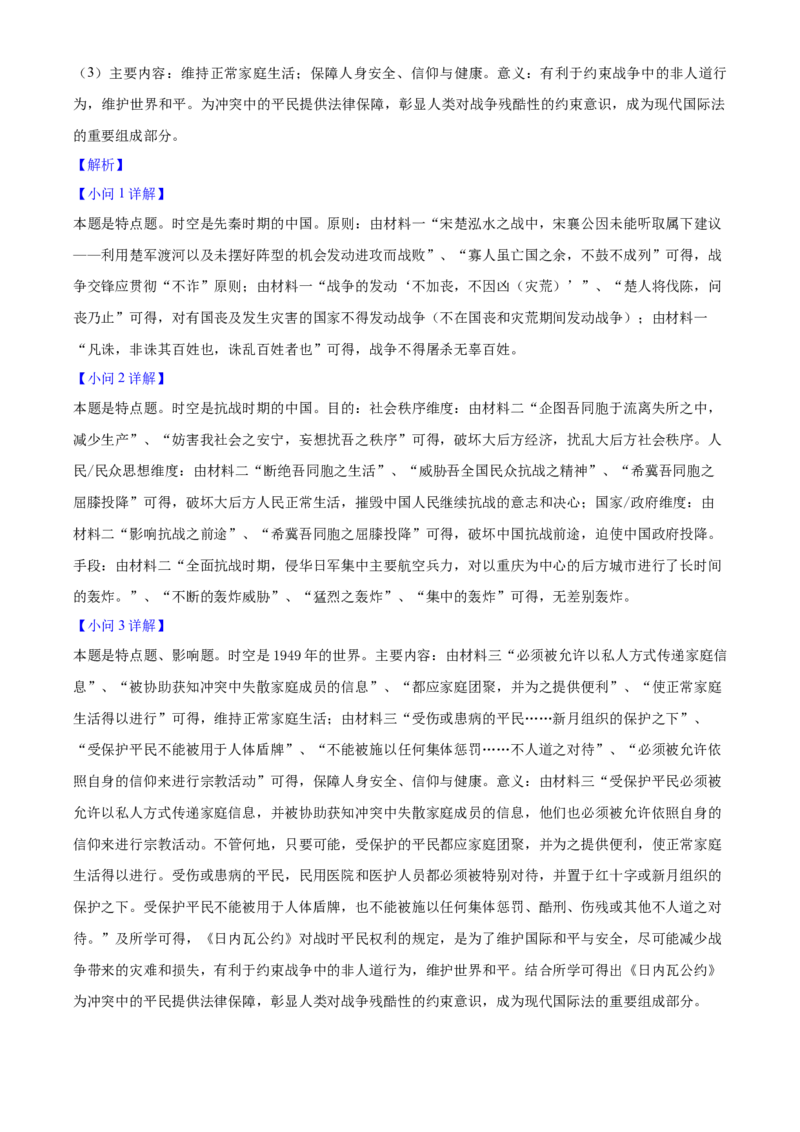 （3）主要内容：维持正常家庭生活；保障人身安全、信仰与健康。意义：有利于约束战争中的非人道行为，维护世界和平。为冲突中的平民提供法律保障，彰显人类对战争残酷性的约束意识，成为现代国际法的重要组成部分。

【解析】

【小问 1 详解】

本题是特点题。时空是先秦时期的中国。原则：由材料一“宋楚泓水之战中，宋襄公因未能听取属下建议——利用楚军渡河以及未摆好阵型的机会发动进攻而战败”、“寡人虽亡国之余，不鼓不成列”可得，战争交锋应贯彻“不诈”原则；由材料一“战争的发动‘不加丧，不因凶（灾荒）’”、“楚人将伐陈，问丧乃止”可得，对有国丧及发生灾害的国家不得发动战争（不在国丧和灾荒期间发动战争）；由材料一“凡诛，非诛其百姓也，诛乱百姓者也”可得，战争不得屠杀无辜百姓。

【小问 2 详解】

本题是特点题。时空是抗战时期的中国。目的：社会秩序维度：由材料二“企图吾同胞于流离失所之中，减少生产”、“妨害我社会之安宁，妄想扰吾之秩序”可得，破坏大后方经济，扰乱大后方社会秩序。人民/民众思想维度：由材料二“断绝吾同胞之生活”、“威胁吾全国民众抗战之精神”、“希冀吾同胞之屈膝投降”可得，破坏大后方人民正常生活，摧毁中国人民继续抗战的意志和决心；国家/政府维度：由材料二“影响抗战之前途”、“希冀吾同胞之屈膝投降”可得，破坏中国抗战前途，迫使中国政府投降。手段：由材料二“全面抗战时期，侵华日军集中主要航空兵力，对以重庆为中心的后方城市进行了长时间的轰炸。”、“不断的轰炸威胁”、“猛烈之轰炸”、“集中的轰炸”可得，无差别轰炸。

【小问 3 详解】

本题是特点题、影响题。时空是 1949 年的世界。主要内容：由材料三“必须被允许以私人方式传递家庭信息”、“被协助获知冲突中失散家庭成员的信息”、“都应家庭团聚，并为之提供便利”、“使正常家庭生活得以进行”可得，维持正常家庭生活；由材料三“受伤或患病的平民……新月组织的保护之下”、“受保护平民不能被用于人体盾牌”、“不能被施以任何集体惩罚……不人道之对待”、“必须被允许依照自身的信仰来进行宗教活动”可得，保障人身安全、信仰与健康。意义：由材料三“受保护平民必须被允许以私人方式传递家庭信息，并被协助获知冲突中失散家庭成员的信息，他们也必须被允许依照自身的信仰来进行宗教活动。不管何地，只要可能，受保护的平民都应家庭团聚，并为之提供便利，使正常家庭生活得以进行。受伤或患病的平民，民用医院和医护人员都必须被特别对待，并置于红十字或新月组织的保护之下。受保护平民不能被用于人体盾牌，也不能被施以任何集体惩罚、酷刑、伤残或其他不人道之对待。”及所学可得，《日内瓦公约》对战时平民权利的规定，是为了维护国际和平与安全，尽可能减少战争带来的灾难和损失，有利于约束战争中的非人道行为，维护世界和平。结合所学可得出《日内瓦公约》为冲突中的平民提供法律保障，彰显人类对战争残酷性的约束意识，成为现代国际法的重要组成部分。